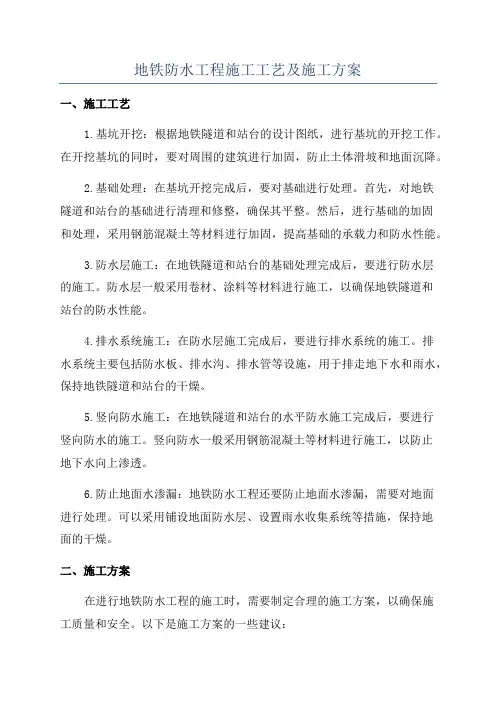 地铁防水工程施工工艺及施工方案

一、施工工艺

1.基坑开挖：根据地铁隧道和站台的设计图纸，进行基坑的开挖工作。在开挖基坑的同时，要对周围的建筑进行加固，防止土体滑坡和地面沉降。

2.基础处理：在基坑开挖完成后，要对基础进行处理。首先，对地铁隧道和站台的基础进行清理和修整，确保其平整。然后，进行基础的加固和处理，采用钢筋混凝土等材料进行加固，提高基础的承载力和防水性能。

3.防水层施工：在地铁隧道和站台的基础处理完成后，要进行防水层的施工。防水层一般采用卷材、涂料等材料进行施工，以确保地铁隧道和站台的防水性能。

4.排水系统施工：在防水层施工完成后，要进行排水系统的施工。排水系统主要包括防水板、排水沟、排水管等设施，用于排走地下水和雨水，保持地铁隧道和站台的干燥。

5.竖向防水施工：在地铁隧道和站台的水平防水施工完成后，要进行竖向防水的施工。竖向防水一般采用钢筋混凝土等材料进行施工，以防止地下水向上渗透。

6.防止地面水渗漏：地铁防水工程还要防止地面水渗漏，需要对地面进行处理。可以采用铺设地面防水层、设置雨水收集系统等措施，保持地面的干燥。

二、施工方案

在进行地铁防水工程的施工时，需要制定合理的施工方案，以确保施工质量和安全。以下是施工方案的一些建议：